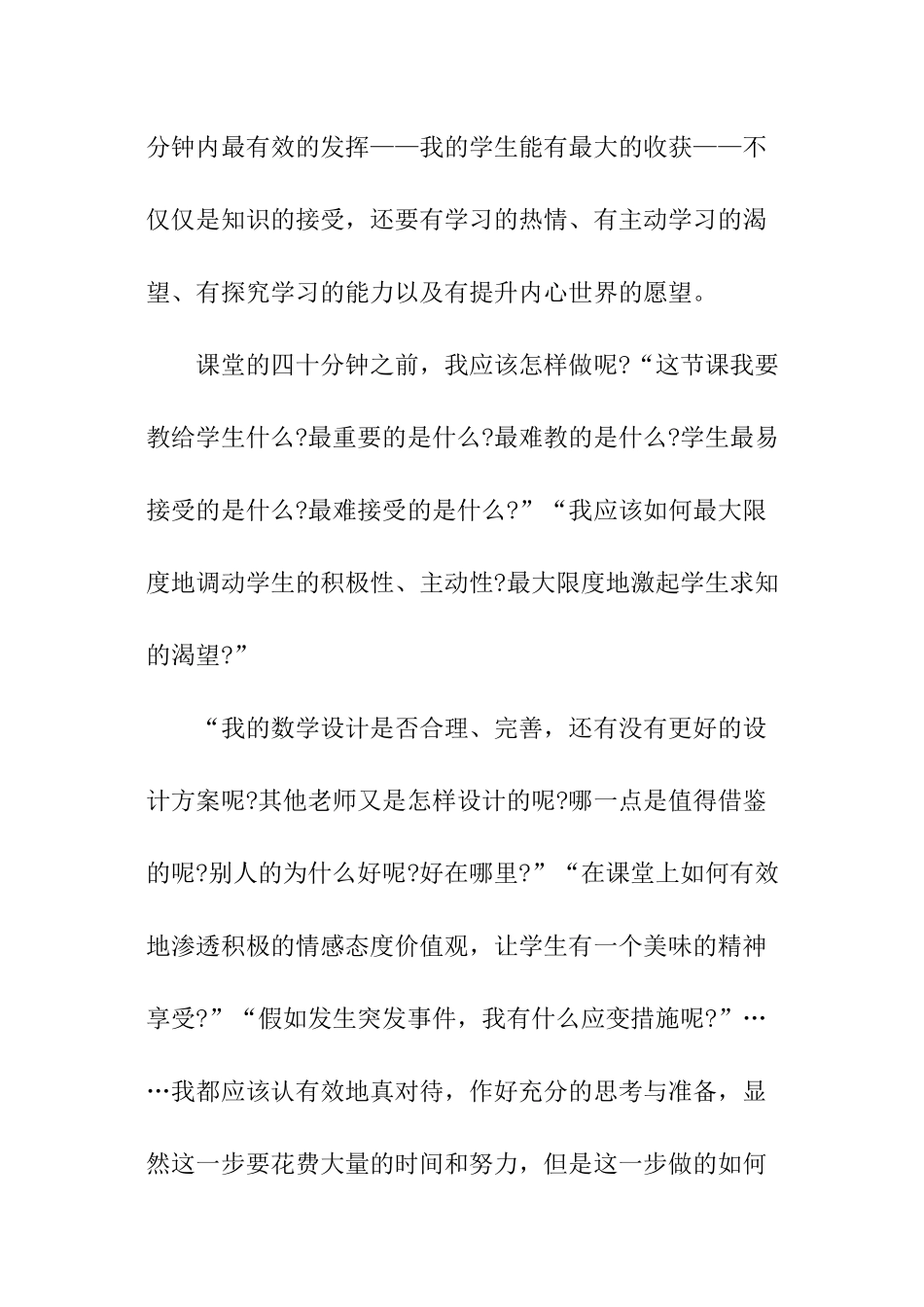 分钟内最有效的发挥——我的学生能有最大的收获——不仅仅是知识的接受，还要有学习的热情、有主动学习的渴望、有探究学习的能力以及有提升内心世界的愿望。

课堂的四十分钟之前，我应该怎样做呢?“这节课我要教给学生什么?最重要的是什么?最难教的是什么?学生最易接受的是什么?最难接受的是什么?”“我应该如何最大限度地调动学生的积极性、主动性?最大限度地激起学生求知的渴望?”

“我的数学设计是否合理、完善，还有没有更好的设计方案呢?其他老师又是怎样设计的呢?哪一点是值得借鉴的呢?别人的为什么好呢?好在哪里?”“在课堂上如何有效地渗透积极的情感态度价值观，让学生有一个美味的精神享受?”“假如发生突发事件，我有什么应变措施呢?”……我都应该认有效地真对待，作好充分的思考与准备，显然这一步要花费大量的时间和努力，但是这一步做的如何